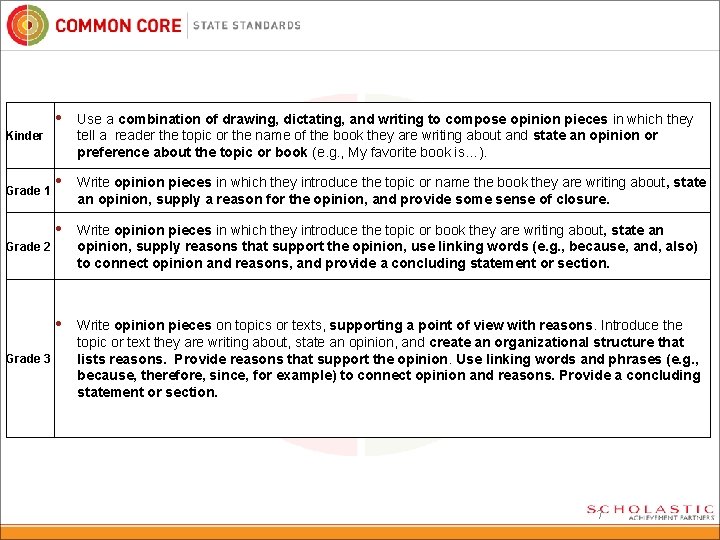 COMMON CORE | STATE STANDARDS

| | |
|---|---|
| Kinder | • Use a combination of drawing, dictating, and writing to compose opinion pieces in which they tell a reader the topic or the name of the book they are writing about and state an opinion or preference about the topic or book (e.g., My favorite book is…). |
| Grade 1 | • Write opinion pieces in which they introduce the topic or name the book they are writing about, state an opinion, supply a reason for the opinion, and provide some sense of closure. |
| Grade 2 | • Write opinion pieces in which they introduce the topic or book they are writing about, state an opinion, supply reasons that support the opinion, use linking words (e.g., because, and, also) to connect opinion and reasons, and provide a concluding statement or section. |
| Grade 3 | • Write opinion pieces on topics or texts, supporting a point of view with reasons. Introduce the topic or text they are writing about, state an opinion, and create an organizational structure that lists reasons. Provide reasons that support the opinion. Use linking words and phrases (e.g., because, therefore, since, for example) to connect opinion and reasons. Provide a concluding statement or section. |

SCHOLASTIC
ACHIEVEMENT PARTNERS